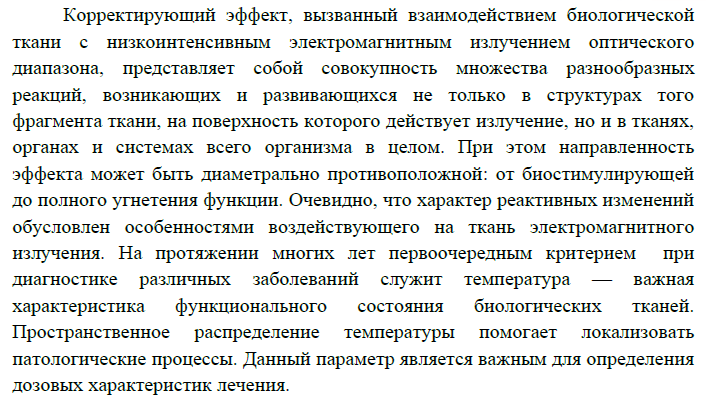 Корректирующий эффект, вызванный взаимодействием биологической ткани с низкоинтенсивным электромагнитным излучением оптического диапазона, представляет собой совокупность множества разнообразных реакций, возникающих и развивающихся не только в структурах того фрагмента ткани, на поверхность которого действует излучение, но и в тканях, органах и системах всего организма в целом. При этом направленность эффекта может быть диаметрально противоположной: от биостимулирующей до полного угнетения функции. Очевидно, что характер реактивных изменений обусловлен особенностями воздействующего на ткань электромагнитного излучения. На протяжении многих лет первоочередным критерием при диагностике различных заболеваний служит температура — важная характеристика функционального состояния биологических тканей. Пространственное распределение температуры помогает локализовать патологические процессы. Данный параметр является важным для определения дозовых характеристик лечения.